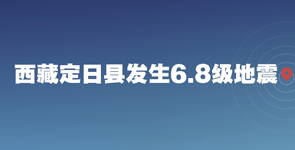 西藏定日县发生6.8级地震